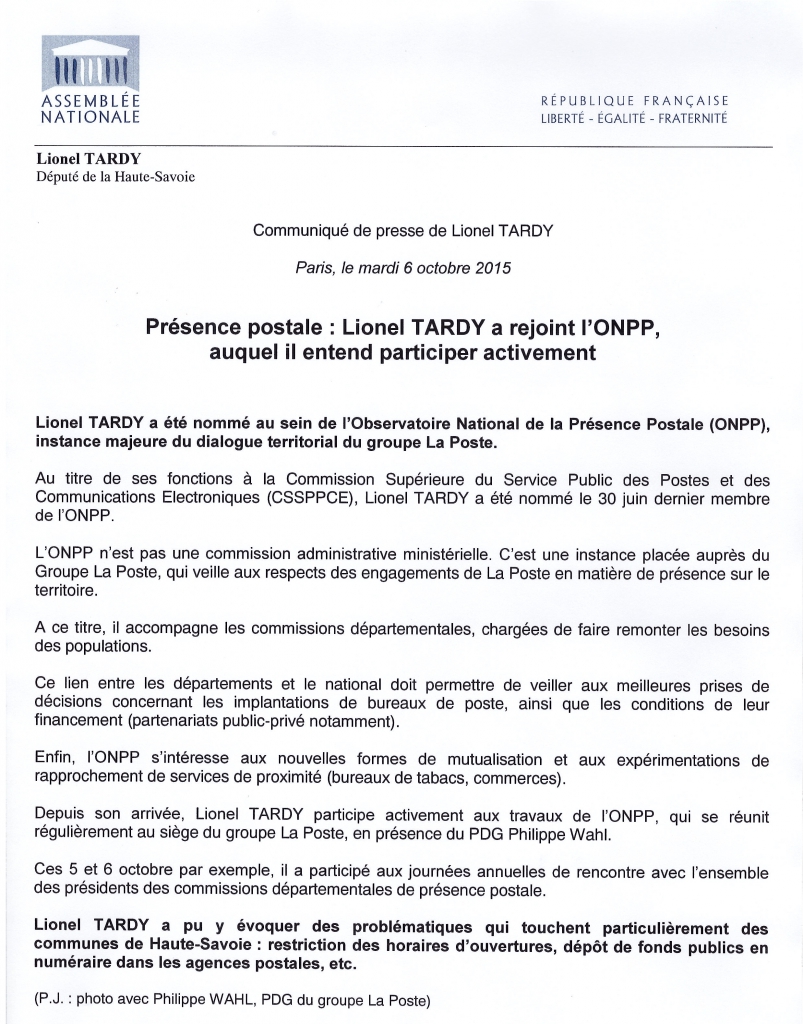 ASSEMBLÉE NATIONALE

RÉPUBLIQUE FRANÇAISE
LIBERTÉ - ÉGALITÉ - FRATERNITÉ

Lionel TARDY
Député de la Haute-Savoie

Communiqué de presse de Lionel TARDY

Paris, le mardi 6 octobre 2015

Présence postale : Lionel TARDY a rejoint l'ONPP, auquel il entend participer activement

Lionel TARDY a été nommé au sein de l'Observatoire National de la Présence Postale (ONPP), instance majeure du dialogue territorial du groupe La Poste.

Au titre de ses fonctions à la Commission Supérieure du Service Public des Postes et des Communications Electroniques (CSSPPCE), Lionel TARDY a été nommé le 30 juin dernier membre de l'ONPP.

L'ONPP n'est pas une commission administrative ministérielle. C'est une instance placée auprès du Groupe La Poste, qui veille aux respects des engagements de La Poste en matière de présence sur le territoire.

A ce titre, il accompagne les commissions départementales, chargées de faire remonter les besoins des populations.

Ce lien entre les départements et le national doit permettre de veiller aux meilleures prises de décisions concernant les implantations de bureaux de poste, ainsi que les conditions de leur financement (partenariats public-privé notamment).

Enfin, l'ONPP s'intéresse aux nouvelles formes de mutualisation et aux expérimentations de rapprochement de services de proximité (bureaux de tabacs, commerces).

Depuis son arrivée, Lionel TARDY participe activement aux travaux de l'ONPP, qui se réunit régulièrement au siège du groupe La Poste, en présence du PDG Philippe Wahl.

Ces 5 et 6 octobre par exemple, il a participé aux journées annuelles de rencontre avec l'ensemble des présidents des commissions départementales de présence postale.

Lionel TARDY a pu y évoquer des problématiques qui touchent particulièrement des communes de Haute-Savoie : restriction des horaires d'ouvertures, dépôt de fonds publics en numéraire dans les agences postales, etc.

(P.J. : photo avec Philippe WAHL, PDG du groupe La Poste)